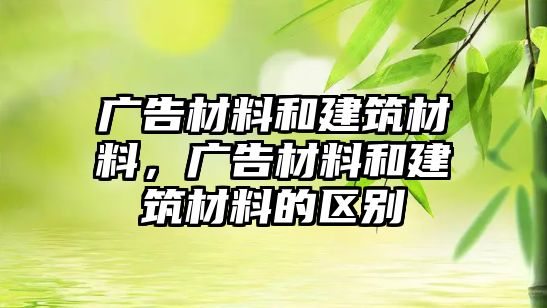 广告材料和建筑材料，广告材料和建筑材料的区别